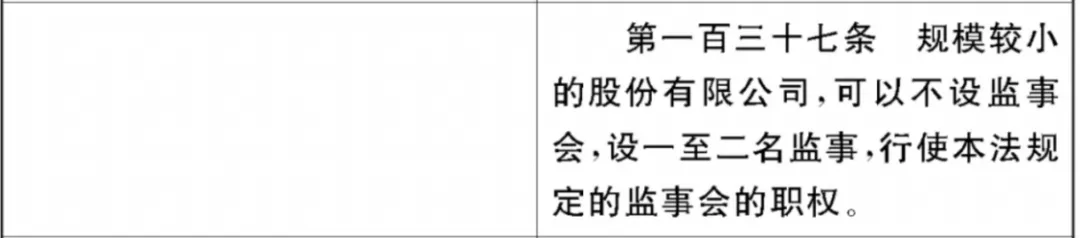 |  | 第一百三十七条　规模较小的股份有限公司，可以不设监事会，设一至二名监事，行使本法规定的监事会的职权。 |